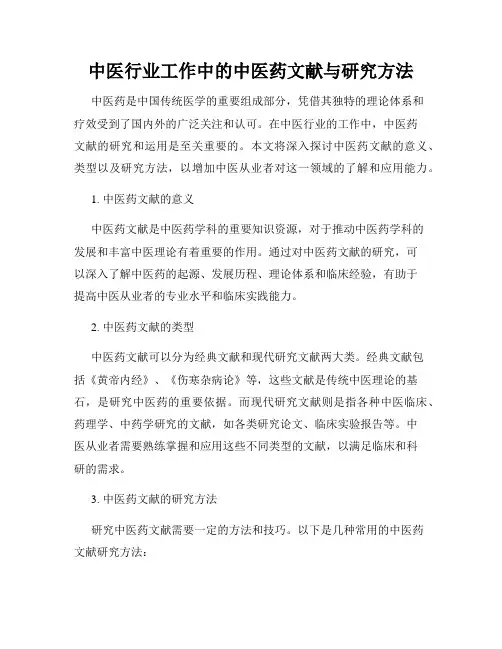 中医行业工作中的中医药文献与研究方法

中医药是中国传统医学的重要组成部分，凭借其独特的理论体系和疗效受到了国内外的广泛关注和认可。在中医行业的工作中，中医药文献的研究和运用是至关重要的。本文将深入探讨中医药文献的意义、类型以及研究方法，以增加中医从业者对这一领域的了解和应用能力。

1. 中医药文献的意义

中医药文献是中医药学科的重要知识资源，对于推动中医药学科的发展和丰富中医理论有着重要的作用。通过对中医药文献的研究，可以深入了解中医药的起源、发展历程、理论体系和临床经验，有助于提高中医从业者的专业水平和临床实践能力。

2. 中医药文献的类型

中医药文献可以分为经典文献和现代研究文献两大类。经典文献包括《黄帝内经》、《伤寒杂病论》等，这些文献是传统中医理论的基石，是研究中医药的重要依据。而现代研究文献则是指各种中医临床、药理学、中药学研究的文献，如各类研究论文、临床实验报告等。中医从业者需要熟练掌握和应用这些不同类型的文献，以满足临床和科研的需求。

3. 中医药文献的研究方法

研究中医药文献需要一定的方法和技巧。以下是几种常用的中医药文献研究方法：